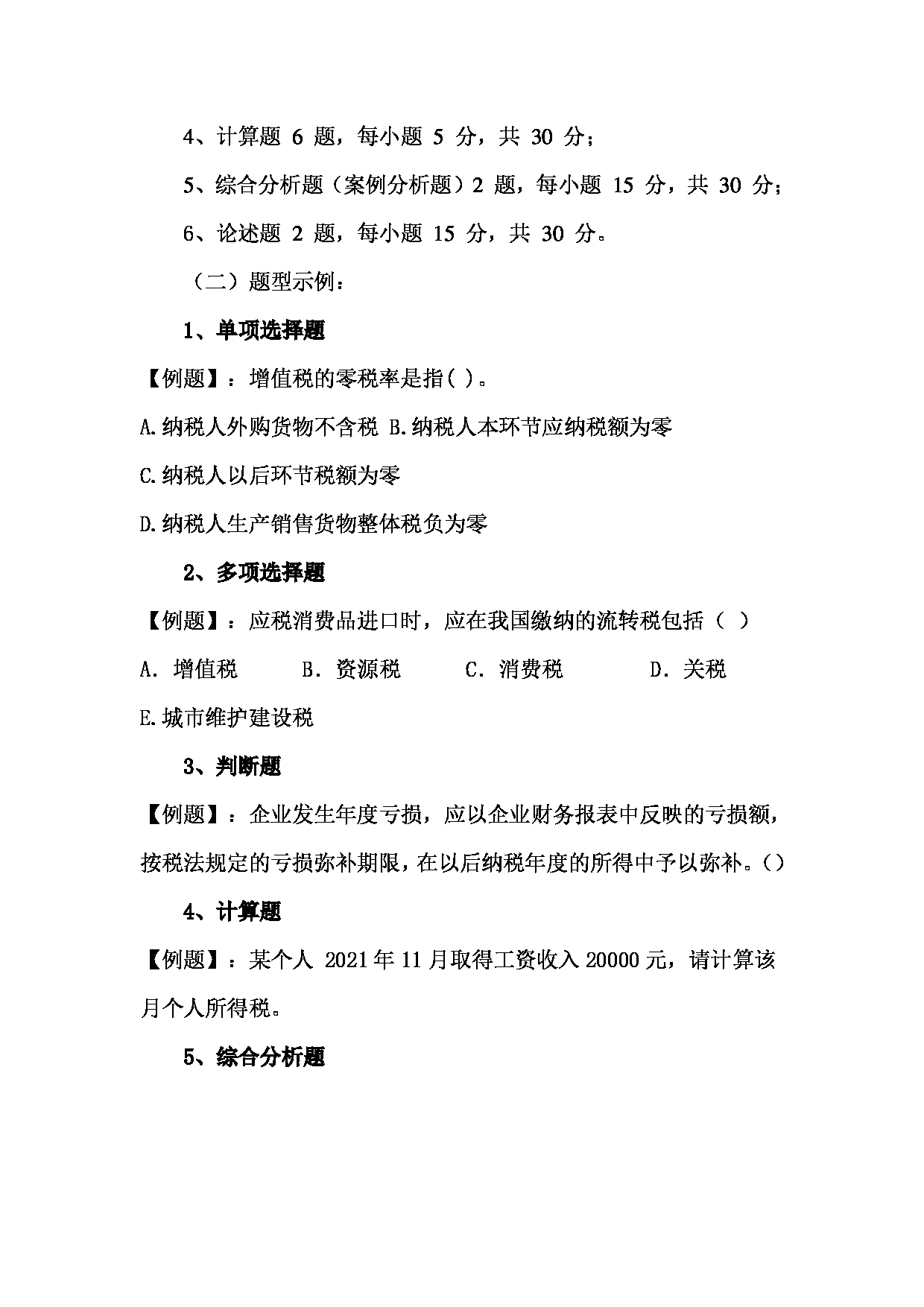 4、计算题 6 题，每小题 5 分，共 30 分；

5、综合分析题（案例分析题）2 题，每小题 15 分，共 30 分；

6、论述题 2 题，每小题 15 分，共 30 分。

（二）题型示例：

1、单项选择题

【例题】：增值税的零税率是指( )。

A.纳税人外购货物不含税 B.纳税人本环节应纳税额为零

C.纳税人以后环节税额为零

D.纳税人生产销售货物整体税负为零

2、多项选择题

【例题】：应税消费品进口时，应在我国缴纳的流转税包括（ ）

A. 增值税 B. 资源税 C. 消费税 D. 关税

E.城市维护建设税

3、判断题

【例题】：企业发生年度亏损，应以企业财务报表中反映的亏损额，按税法规定的亏损弥补期限，在以后纳税年度的所得中予以弥补。()

4、计算题

【例题】：某个人 2021 年 11 月取得工资收入 20000 元，请计算该月个人所得税。

5、综合分析题